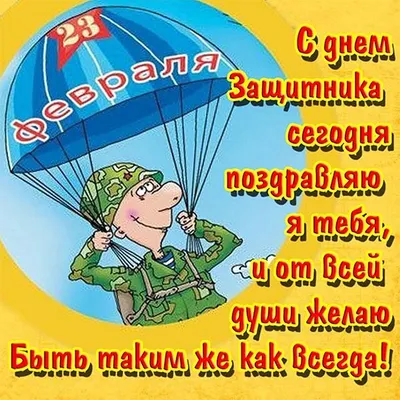 23 февраля

С днем Защитника сегодня поздравляю я тебя, и от всей души желаю Быть таким же как всегда!